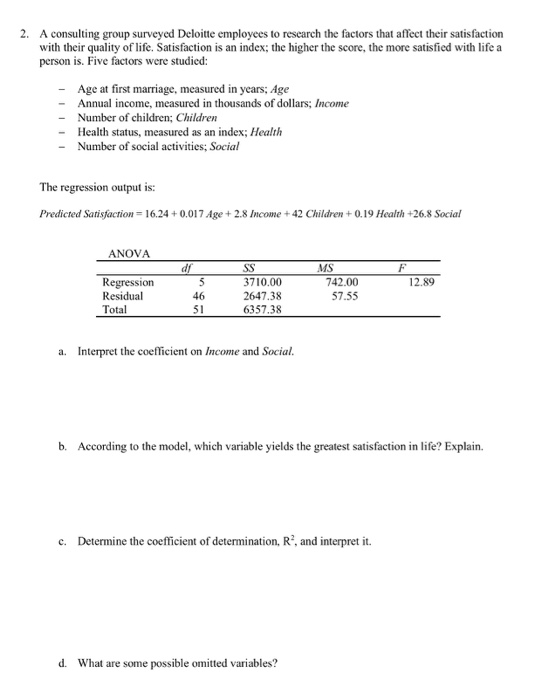 2. A consulting group surveyed Deloitte employees to research the factors that affect their satisfaction with their quality of life. Satisfaction is an index; the higher the score, the more satisfied with life a person is. Five factors were studied:

- Age at first marriage, measured in years; Age
- Annual income, measured in thousands of dollars; Income
- Number of children; Children
- Health status, measured as an index; Health
- Number of social activities; Social

The regression output is:

Predicted Satisfaction = 16.24 + 0.017 Age + 2.8 Income + 42 Children + 0.19 Health +26.8 Social

ANOVA

|  | df | SS | MS | F |
|---|---|---|---|---|
| Regression | 5 | 3710.00 | 742.00 | 12.89 |
| Residual | 46 | 2647.38 | 57.55 |  |
| Total | 51 | 6357.38 |  |  |

a. Interpret the coefficient on Income and Social.

b. According to the model, which variable yields the greatest satisfaction in life? Explain.

c. Determine the coefficient of determination, $R^2$, and interpret it.

d. What are some possible omitted variables?